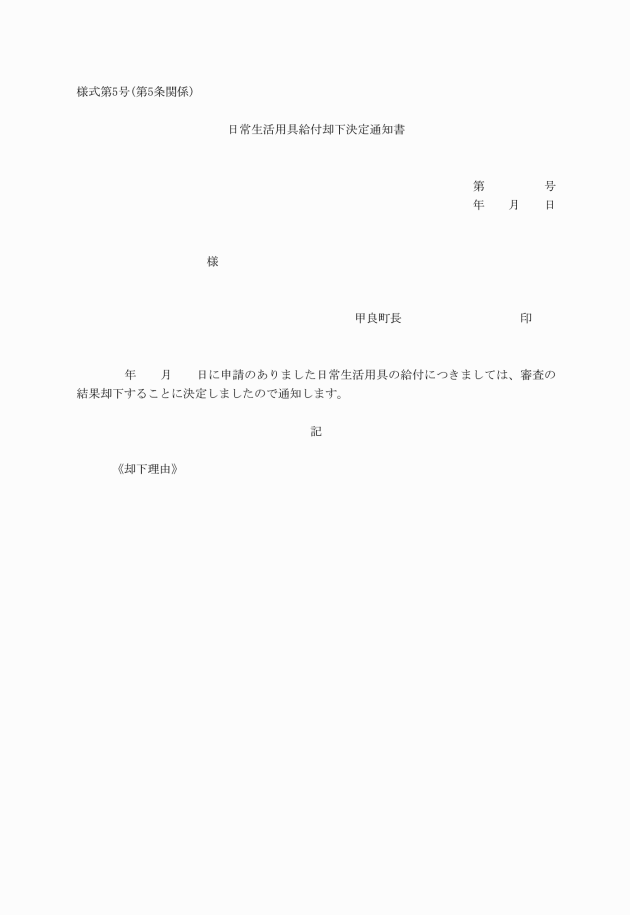 様式第5号(第5条関係)

日常生活用具給付却下決定通知書

第 号
年 月 日

様

甲良町長 印

年 月 日に申請のありました日常生活用具の給付につきましては、審査の結果却下することに決定しましたので通知します。

記

《却下理由》